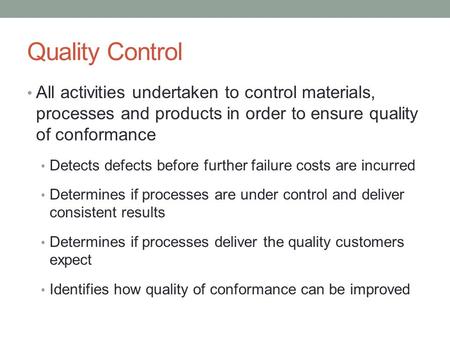 Quality Control

• All activities undertaken to control materials, processes and products in order to ensure quality of conformance

• Detects defects before further failure costs are incurred

• Determines if processes are under control and deliver consistent results

• Determines if processes deliver the quality customers expect

• Identifies how quality of conformance can be improved